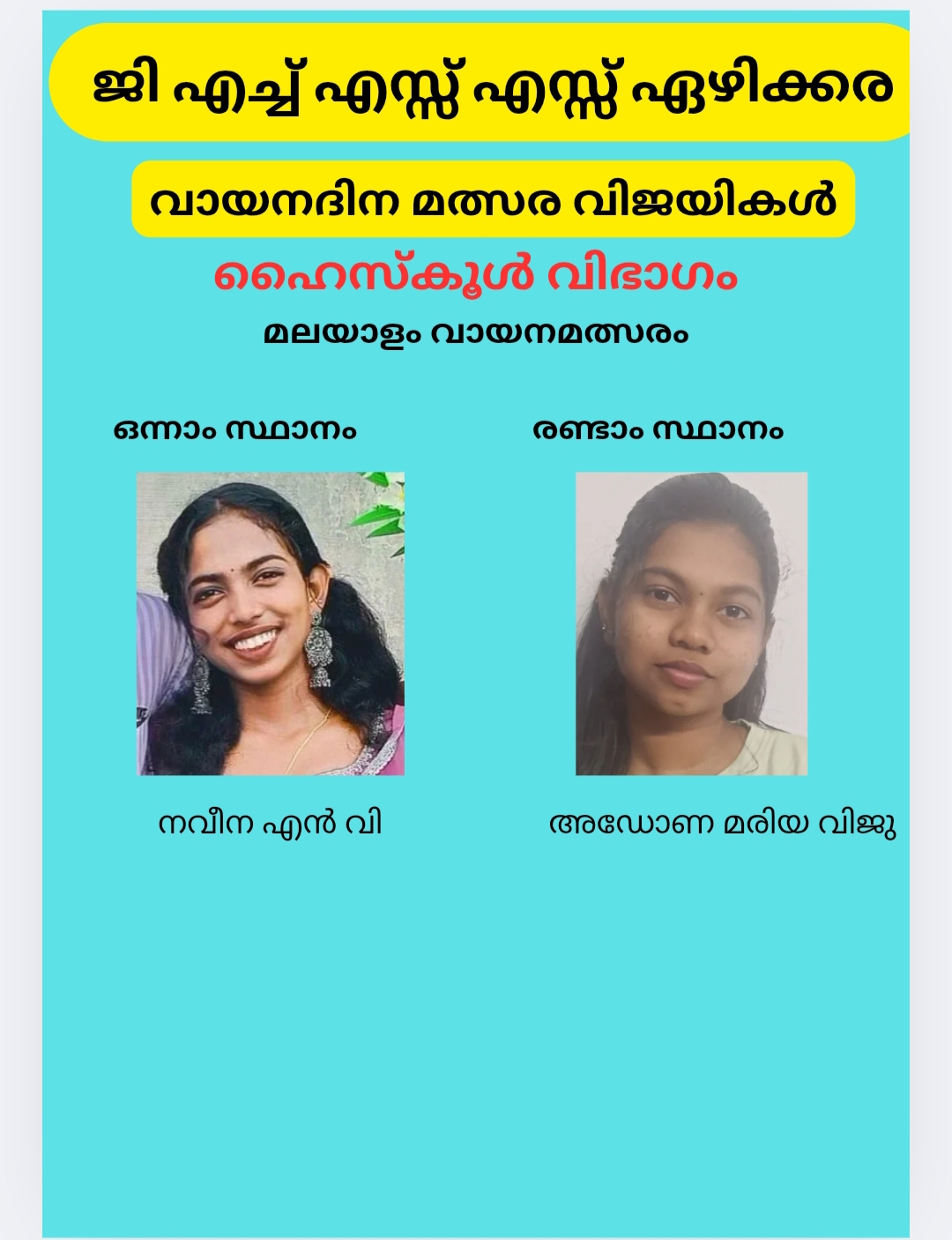 ജി എച്ച് എസ്സ് എസ്സ് ഏഴിക്കര

വായനദിന മത്സര വിജയികൾ

ഹൈസ്കൂൾ വിഭാഗം

മലയാളം വായനമത്സരം

ഒന്നാം സ്ഥാനം

രണ്ടാം സ്ഥാനം

നവീന എൻ വി

അഡോണ മരിയ വിജു